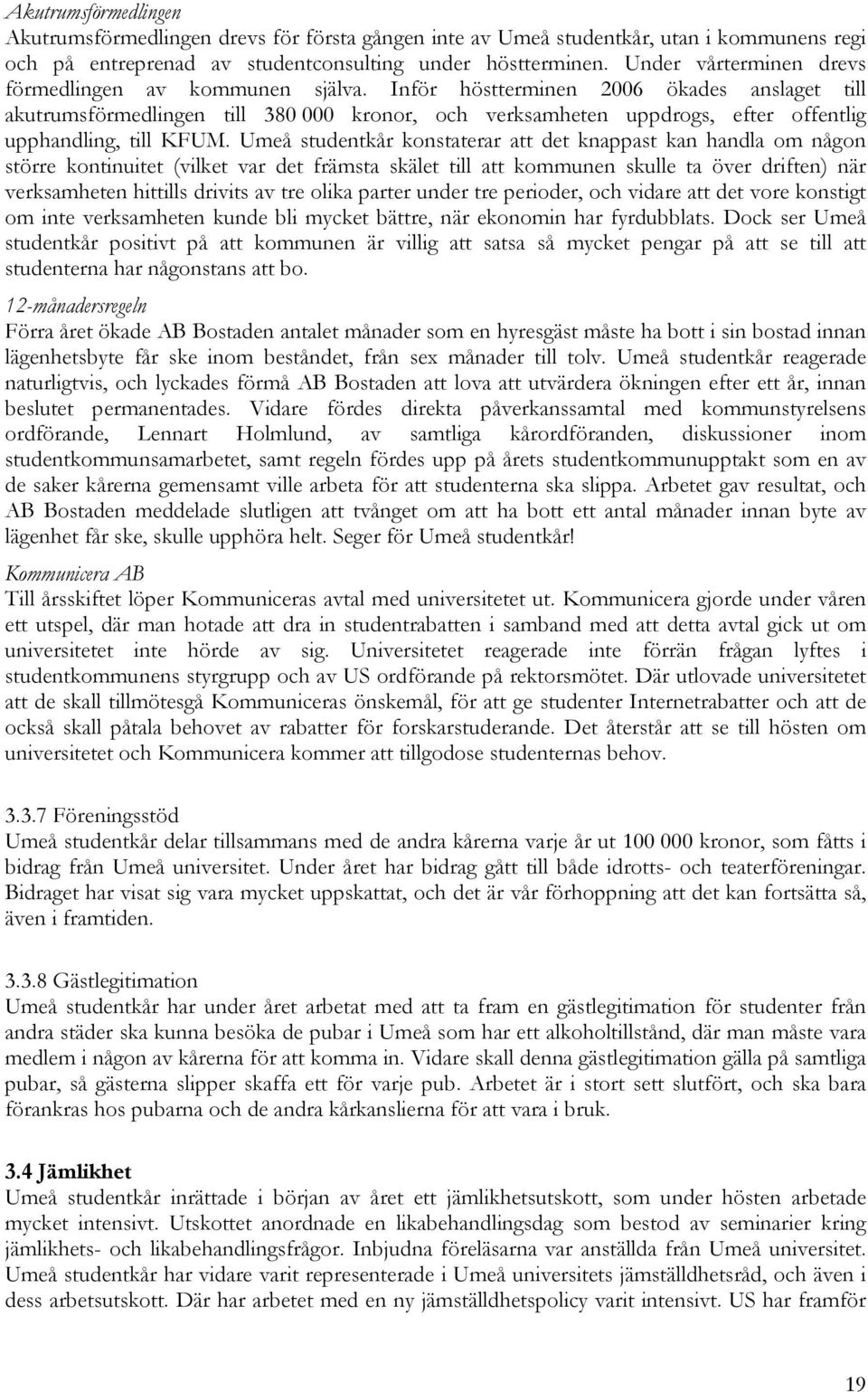 Akutrumsförmedlingen
Akutrumsförmedlingen drevs för första gången inte av Umeå studentkår, utan i kommunens regi och på entreprenad av studentconsulting under höstterminen. Under vårterminen drevs förmedlingen av kommunen själva. Inför höstterminen 2006 ökades anslaget till akutrumsförmedlingen till 380 000 kronor, och verksamheten uppdrogs, efter offentlig upphandling, till KFUM. Umeå studentkår konstaterar att det knappast kan handla om någon större kontinuitet (vilket var det främsta skälet till att kommunen skulle ta över driften) när verksamheten hittills drivits av tre olika parter under tre perioder, och vidare att det vore konstigt om inte verksamheten kunde bli mycket bättre, när ekonomin har fyrdubblats. Dock ser Umeå studentkår positivt på att kommunen är villig att satsa så mycket pengar på att se till att studenterna har någonstans att bo.

12-månadersregeln
Förra året ökade AB Bostaden antalet månader som en hyresgäst måste ha bott i sin bostad innan lägenhetsbyte får ske inom beståndet, från sex månader till tolv. Umeå studentkår reagerade naturligtvis, och lyckades förmå AB Bostaden att lova att utvärdera ökningen efter ett år, innan beslutet permanentades. Vidare fördes direkta påverkanssamtal med kommunstyrelsens ordförande, Lennart Holmlund, av samtliga kårordföranden, diskussioner inom studentkommunsamarbetet, samt regeln fördes upp på årets studentkommunupptakt som en av de saker kårerna gemensamt ville arbeta för att studenterna ska slippa. Arbetet gav resultat, och AB Bostaden meddelade slutligen att tvånget om att ha bott ett antal månader innan byte av lägenhet får ske, skulle upphöra helt. Seger för Umeå studentkår!

Kommunicera AB
Till årsskiftet löper Kommuniceras avtal med universitetet ut. Kommunicera gjorde under våren ett utspel, där man hotade att dra in studentrabatten i samband med att detta avtal gick ut om universitetet inte hörde av sig. Universitetet reagerade inte förrän frågan lyftes i studentkommunens styrgrupp och av US ordförande på rektorsmötet. Där utlovade universitetet att de skall tillmötesgå Kommuniceras önskemål, för att ge studenter Internetrabatter och att de också skall påtala behovet av rabatter för forskarstuderande. Det återstår att se till hösten om universitetet och Kommunicera kommer att tillgodose studenternas behov.

3.3.7 Föreningsstöd
Umeå studentkår delar tillsammans med de andra kårerna varje år ut 100 000 kronor, som fåtts i bidrag från Umeå universitet. Under året har bidrag gått till både idrotts- och teaterföreningar. Bidraget har visat sig vara mycket uppskattat, och det är vår förhoppning att det kan fortsätta så, även i framtiden.

3.3.8 Gästlegitimation
Umeå studentkår har under året arbetat med att ta fram en gästlegitimation för studenter från andra städer ska kunna besöka de pubar i Umeå som har ett alkoholtillstånd, där man måste vara medlem i någon av kårerna för att komma in. Vidare skall denna gästlegitimation gälla på samtliga pubar, så gästerna slipper skaffa ett för varje pub. Arbetet är i stort sett slutfört, och ska bara förankras hos pubarna och de andra kårkanslierna för att vara i bruk.

3.4 Jämlikhet
Umeå studentkår inrättade i början av året ett jämlikhetsutskott, som under hösten arbetade mycket intensivt. Utskottet anordnade en likabehandlingsdag som bestod av seminarier kring jämlikhets- och likabehandlingsfrågor. Inbjudna föreläsarna var anställda från Umeå universitet. Umeå studentkår har vidare varit representerade i Umeå universitets jämställdhetsråd, och även i dess arbetsutskott. Där har arbetet med en ny jämställdhetspolicy varit intensivt. US har framför

19